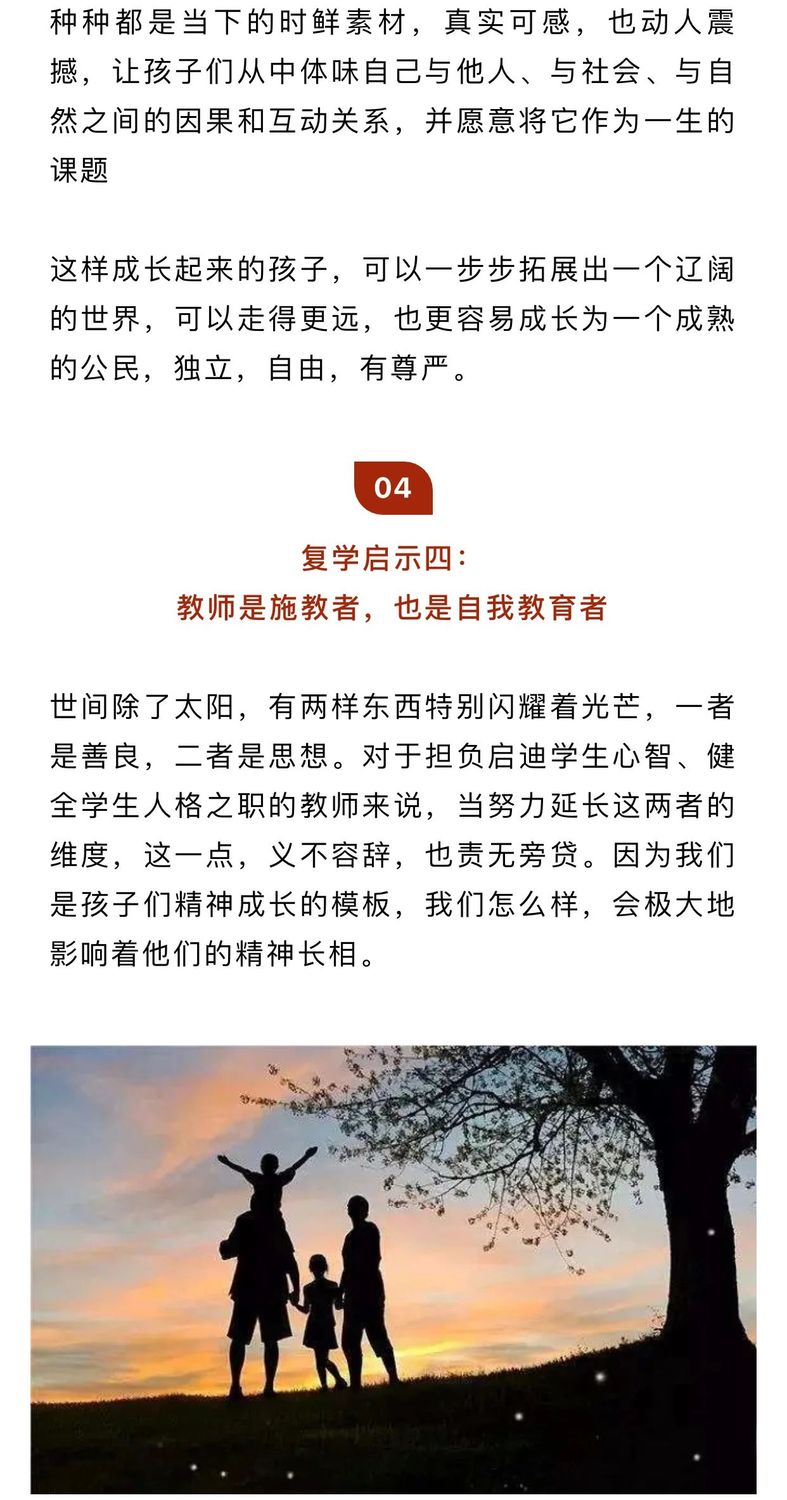 种种都是当下的时鲜素材，真实可感，也动人震撼，让孩子们从中体味自己与他人、与社会、与自然之间的因果和互动关系，并愿意将它作为一生的课题

这样成长起来的孩子，可以一步步拓展出一个辽阔的世界，可以走得更远，也更容易成长为一个成熟的公民，独立，自由，有尊严。

04

复学启示四：
教师是施教者，也是自我教育者

世间除了太阳，有两样东西特别闪耀着光芒，一者是善良，二者是思想。对于担负启迪学生心智、健全学生人格之职的教师来说，当努力延长这两者的维度，这一点，义不容辞，也责无旁贷。因为我们是孩子们精神成长的模板，我们怎么样，会极大地影响着他们的精神长相。